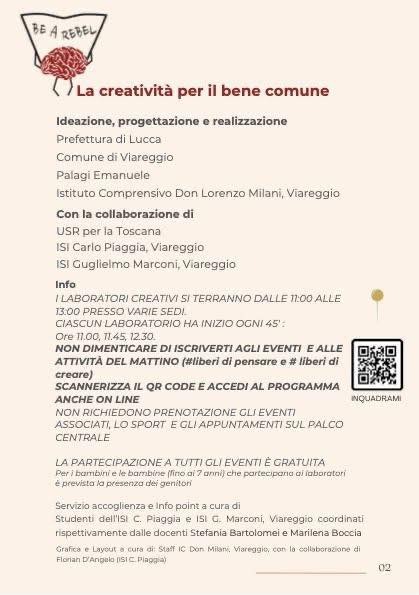 BE A REBEL

La creatività per il bene comune

Ideazione, progettazione e realizzazione
Prefettura di Lucca
Comune di Viareggio
Palagi Emanuele
Istituto Comprensivo Don Lorenzo Milani, Viareggio

Con la collaborazione di
USR per la Toscana
ISI Carlo Piaggia, Viareggio
ISI Guglielmo Marconi, Viareggio

Info
I LABORATORI CREATIVI SI TERRANNO DALLE 11:00 ALLE 13:00 PRESSO VARIE SEDI.
CIASCUN LABORATORIO HA INIZIO OGNI 45' :
Ore 11.00, 11.45, 12.30.
NON DIMENTICARE DI ISCRIVERTI AGLI EVENTI E ALLE ATTIVITÀ DEL MATTINO (#liberi di pensare e # liberi di creare)
SCANNERIZZA IL QR CODE E ACCEDI AL PROGRAMMA ANCHE ON LINE
NON RICHIEDONO PRENOTAZIONE GLI EVENTI ASSOCIATI, LO SPORT E GLI APPUNTAMENTI SUL PALCO CENTRALE

INQUADRAMI

LA PARTECIPAZIONE A TUTTI GLI EVENTI È GRATUITA
Per i bambini e le bambine (fino ai 7 anni) che partecipano ai laboratori è prevista la presenza dei genitori

Servizio accoglienza e Info point a cura di
Studenti dell'ISI C. Piaggia e ISI G. Marconi, Viareggio coordinati rispettivamente dalle docenti Stefania Bartolomei e Marilena Boccia

Grafica e Layout a cura di: Staff IC Don Milani, Viareggio, con la collaborazione di Florian D'Angelo (ISI C. Piaggia)

02